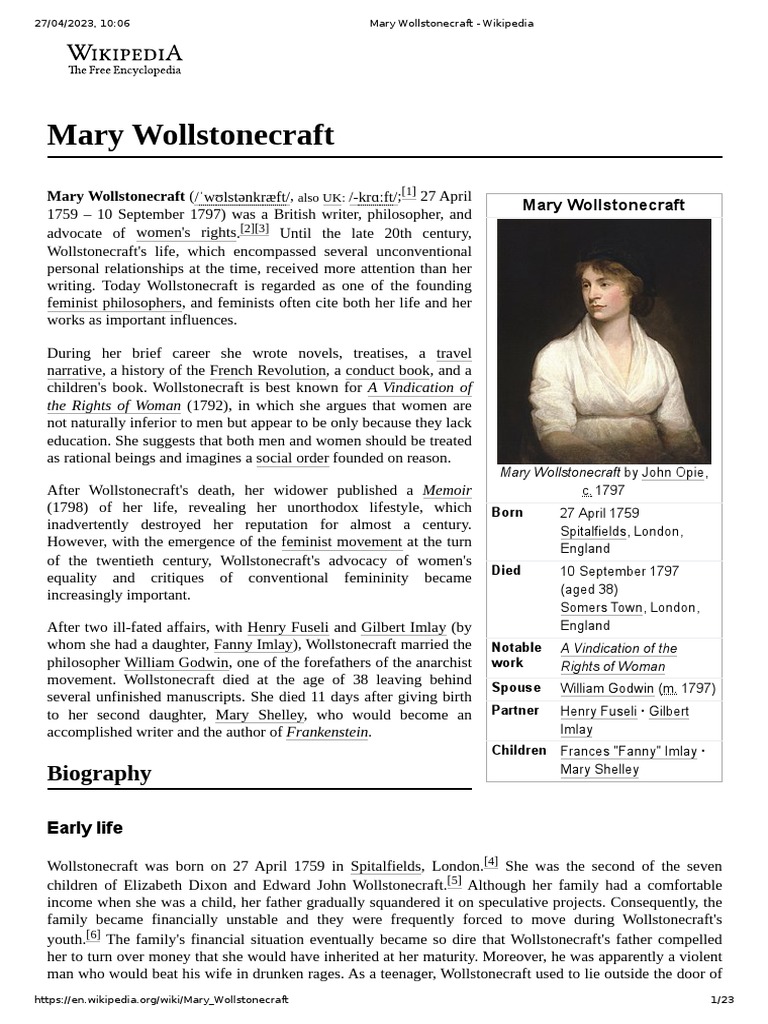 27/04/2023, 10:06 Mary Wollstonecraft - Wikipedia

WIKIPEDIA
The Free Encyclopedia

Mary Wollstonecraft

Mary Wollstonecraft (/ˈwʊlstənkræft/, also UK: /-krɑːft/;[1] 27 April 1759 – 10 September 1797) was a British writer, philosopher, and advocate of women's rights.[2][3] Until the late 20th century, Wollstonecraft's life, which encompassed several unconventional personal relationships at the time, received more attention than her writing. Today Wollstonecraft is regarded as one of the founding feminist philosophers, and feminists often cite both her life and her works as important influences.

During her brief career she wrote novels, treatises, a travel narrative, a history of the French Revolution, a conduct book, and a children's book. Wollstonecraft is best known for A Vindication of the Rights of Woman (1792), in which she argues that women are not naturally inferior to men but appear to be only because they lack education. She suggests that both men and women should be treated as rational beings and imagines a social order founded on reason.

After Wollstonecraft's death, her widower published a Memoir (1798) of her life, revealing her unorthodox lifestyle, which inadvertently destroyed her reputation for almost a century. However, with the emergence of the feminist movement at the turn of the twentieth century, Wollstonecraft's advocacy of women's equality and critiques of conventional femininity became increasingly important.

After two ill-fated affairs, with Henry Fuseli and Gilbert Imlay (by whom she had a daughter, Fanny Imlay), Wollstonecraft married the philosopher William Godwin, one of the forefathers of the anarchist movement. Wollstonecraft died at the age of 38 leaving behind several unfinished manuscripts. She died 11 days after giving birth to her second daughter, Mary Shelley, who would become an accomplished writer and the author of Frankenstein.

Mary Wollstonecraft

Mary Wollstonecraft by John Opie, c. 1797

| | |
|---|---|
| Born | 27 April 1759 Spitalfields, London, England |
| Died | 10 September 1797 (aged 38) Somers Town, London, England |
| Notable work | A Vindication of the Rights of Woman |
| Spouse | William Godwin (m. 1797) |
| Partner | Henry Fuseli · Gilbert Imlay |
| Children | Frances "Fanny" Imlay · Mary Shelley |

Biography

Early life

Wollstonecraft was born on 27 April 1759 in Spitalfields, London.[4] She was the second of the seven children of Elizabeth Dixon and Edward John Wollstonecraft.[5] Although her family had a comfortable income when she was a child, her father gradually squandered it on speculative projects. Consequently, the family became financially unstable and they were frequently forced to move during Wollstonecraft's youth.[6] The family's financial situation eventually became so dire that Wollstonecraft's father compelled her to turn over money that she would have inherited at her maturity. Moreover, he was apparently a violent man who would beat his wife in drunken rages. As a teenager, Wollstonecraft used to lie outside the door of

https://en.wikipedia.org/wiki/Mary_Wollstonecraft 1/23